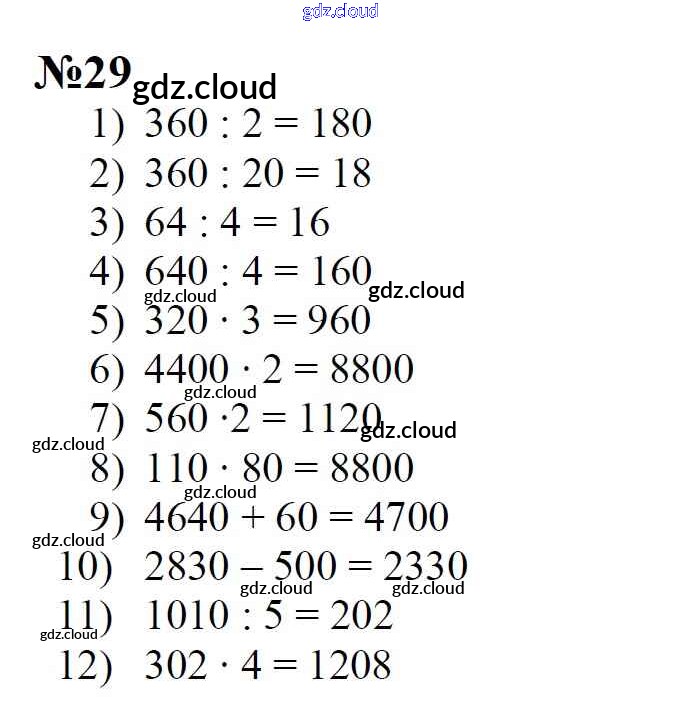 gdz.cloud

№29 gdz.cloud

1) $360 : 2 = 180$
2) $360 : 20 = 18$
3) $64 : 4 = 16$
4) $640 : 4 = 160$ gdz.cloud gdz.cloud
5) $320 \cdot 3 = 960$
6) $4400 \cdot 2 = 8800$ gdz.cloud
7) $560 \cdot 2 = 1120$ gdz.cloud gdz.cloud
8) $110 \cdot 80 = 8800$ gdz.cloud
9) $4640 + 60 = 4700$ gdz.cloud
10) $2830 - 500 = 2330$ gdz.cloud gdz.cloud
11) $1010 : 5 = 202$ gdz.cloud
12) $302 \cdot 4 = 1208$